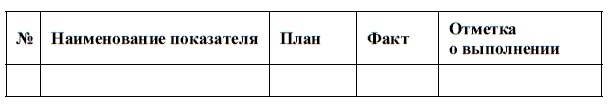 | № | Наименование показателя | План | Факт | Отметка о выполнении |
|---|---|---|---|---|
| | | | | |